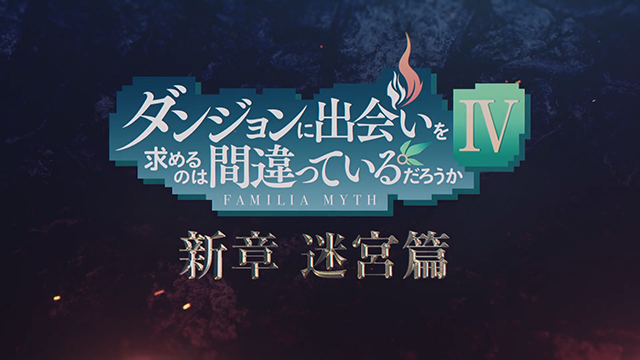 ダンジョンに出会いを求めるのは間違っているだろうか Ⅳ
FAMILIA MYTH
新章 迷宮篇